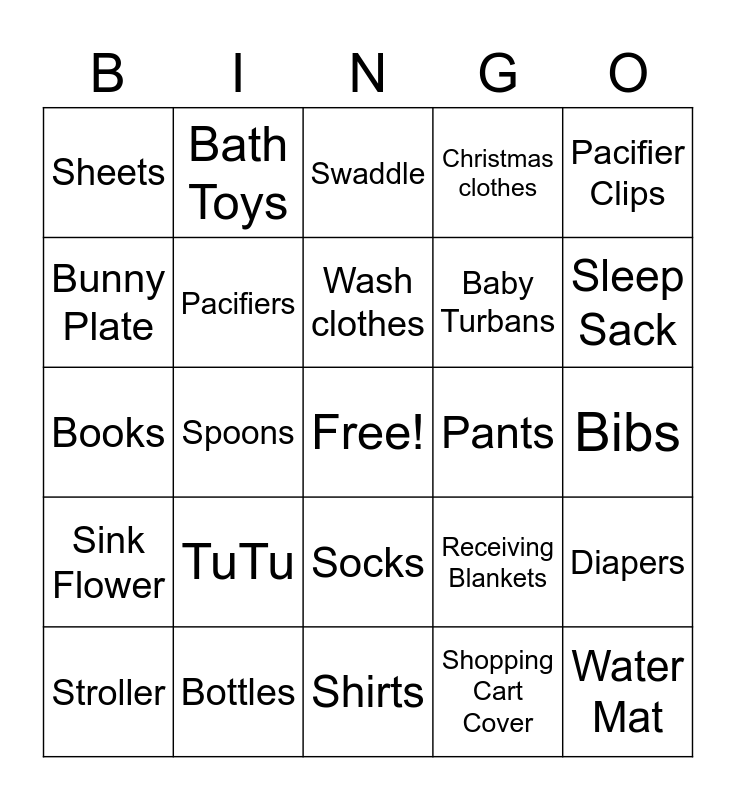 | B | I | N | G | O |
|---|---|---|---|---|
| Sheets | Bath Toys | Swaddle | Christmas clothes | Pacifier Clips |
| Bunny Plate | Pacifiers | Wash clothes | Baby Turbans | Sleep Sack |
| Books | Spoons | Free! | Pants | Bibs |
| Sink Flower | TuTu | Socks | Receiving Blankets | Diapers |
| Stroller | Bottles | Shirts | Shopping Cart Cover | Water Mat |